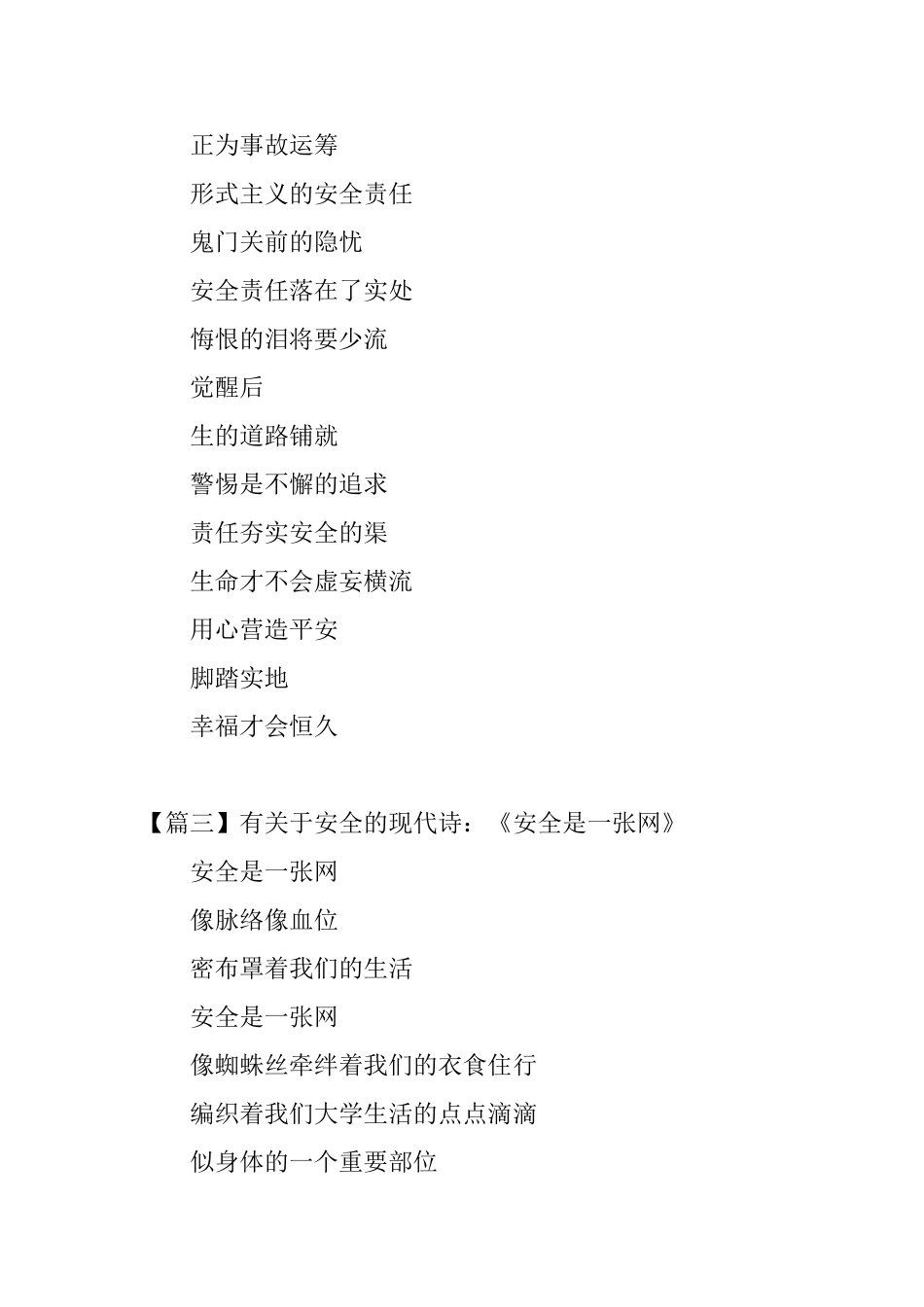 正为事故运筹
形式主义的安全责任
鬼门关前的隐忧
安全责任落在了实处
悔恨的泪将要少流
觉醒后
生的道路铺就
警惕是不懈的追求
责任夯实安全的渠
生命才不会虚妄横流
用心营造平安
脚踏实地
幸福才会恒久

【篇三】有关于安全的现代诗：《安全是一张网》
安全是一张网
像脉络像血位
密布罩着我们的生活
安全是一张网
像蜘蛛丝牵绊着我们的衣食住行
编织着我们大学生活的点点滴滴
似身体的一个重要部位